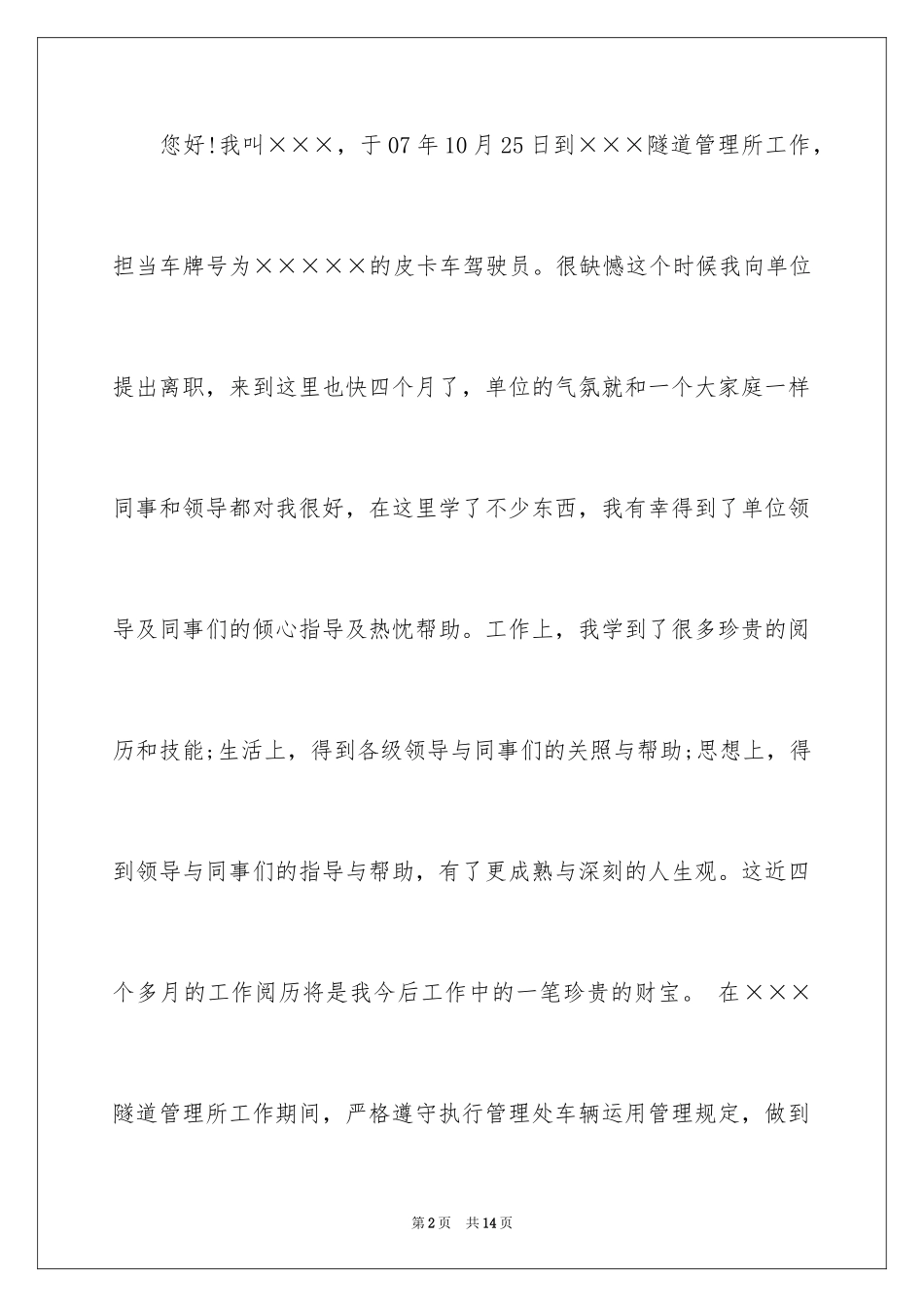 您好!我叫×××，于07年10月25日到×××隧道管理所工作，担当车牌号为×××××的皮卡车驾驶员。很缺憾这个时候我向单位提出离职，来到这里也快四个月了，单位的气氛就和一个大家庭一样同事和领导都对我很好，在这里学了不少东西，我有幸得到了单位领导及同事们的倾心指导及热忱帮助。工作上，我学到了很多珍贵的阅历和技能;生活上，得到各级领导与同事们的关照与帮助;思想上，得到领导与同事们的指导与帮助，有了更成熟与深刻的人生观。这近四个多月的工作阅历将是我今后工作中的一笔珍贵的财宝。 在×××隧道管理所工作期间，严格遵守执行管理处车辆运用管理规定，做到

第2页 共14页